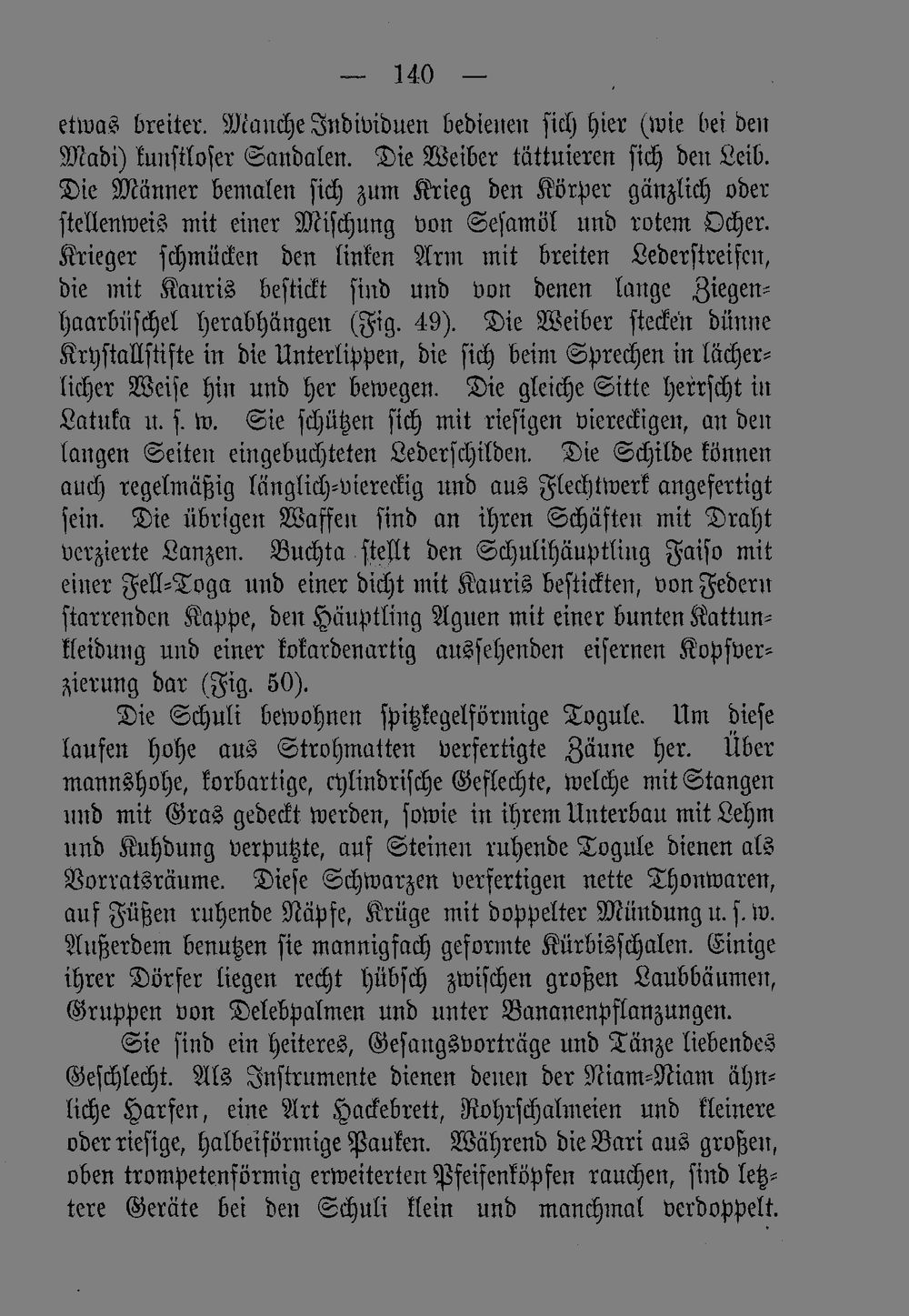 — 140 —

etwas breiter. Manche Individuen bedienen sich hier (wie bei den Madi) kunstloser Sandalen. Die Weiber tättuieren sich den Leib. Die Männer bemalen sich zum Krieg den Körper gänzlich oder stellenweis mit einer Mischung von Sesamöl und rotem Ocher. Krieger schmücken den linken Arm mit breiten Lederstreifen, die mit Kauris bestickt sind und von denen lange Ziegenhaarbüschel herabhängen (Fig. 49). Die Weiber stecken dünne Krystallstifte in die Unterlippen, die sich beim Sprechen in lächerlicher Weise hin und her bewegen. Die gleiche Sitte herrscht in Latuka u. s. w. Sie schützen sich mit riesigen viereckigen, an den langen Seiten eingebuchteten Lederschilden. Die Schilde können auch regelmäßig länglich-viereckig und aus Flechtwerk angefertigt sein. Die übrigen Waffen sind an ihren Schäften mit Draht verzierte Lanzen. Buchta stellt den Schulihäuptling Faiso mit einer Fell-Toga und einer dicht mit Kauris bestickten, von Federn starrenden Kappe, den Häuptling Aguen mit einer bunten Kattunkleidung und einer kokardenartig aussehenden eisernen Kopfverzierung dar (Fig. 50).

Die Schuli bewohnen spitzkegelförmige Togule. Um diese laufen hohe aus Strohmatten verfertigte Zäune her. Über mannshohe, korbartige, cylindrische Geflechte, welche mit Stangen und mit Gras gedeckt werden, sowie in ihrem Unterbau mit Lehm und Kuhdung verputzte, auf Steinen ruhende Togule dienen als Vorratsräume. Diese Schwarzen verfertigen nette Thonwaren, auf Füßen ruhende Näpfe, Krüge mit doppelter Mündung u. s. w. Außerdem benutzen sie mannigfach geformte Kürbisschalen. Einige ihrer Dörfer liegen recht hübsch zwischen großen Laubbäumen, Gruppen von Delebpalmen und unter Bananenpflanzungen.

Sie sind ein heiteres, Gesangsvorträge und Tänze liebendes Geschlecht. Als Instrumente dienen denen der Niam-Niam ähnliche Harfen, eine Art Hackebrett, Rohrschalmeien und kleinere oder riesige, halbeiförmige Pauken. Während die Bari aus großen, oben trompetenförmig erweiterten Pfeifenköpfen rauchen, sind letztere Geräte bei den Schuli klein und manchmal verdoppelt.